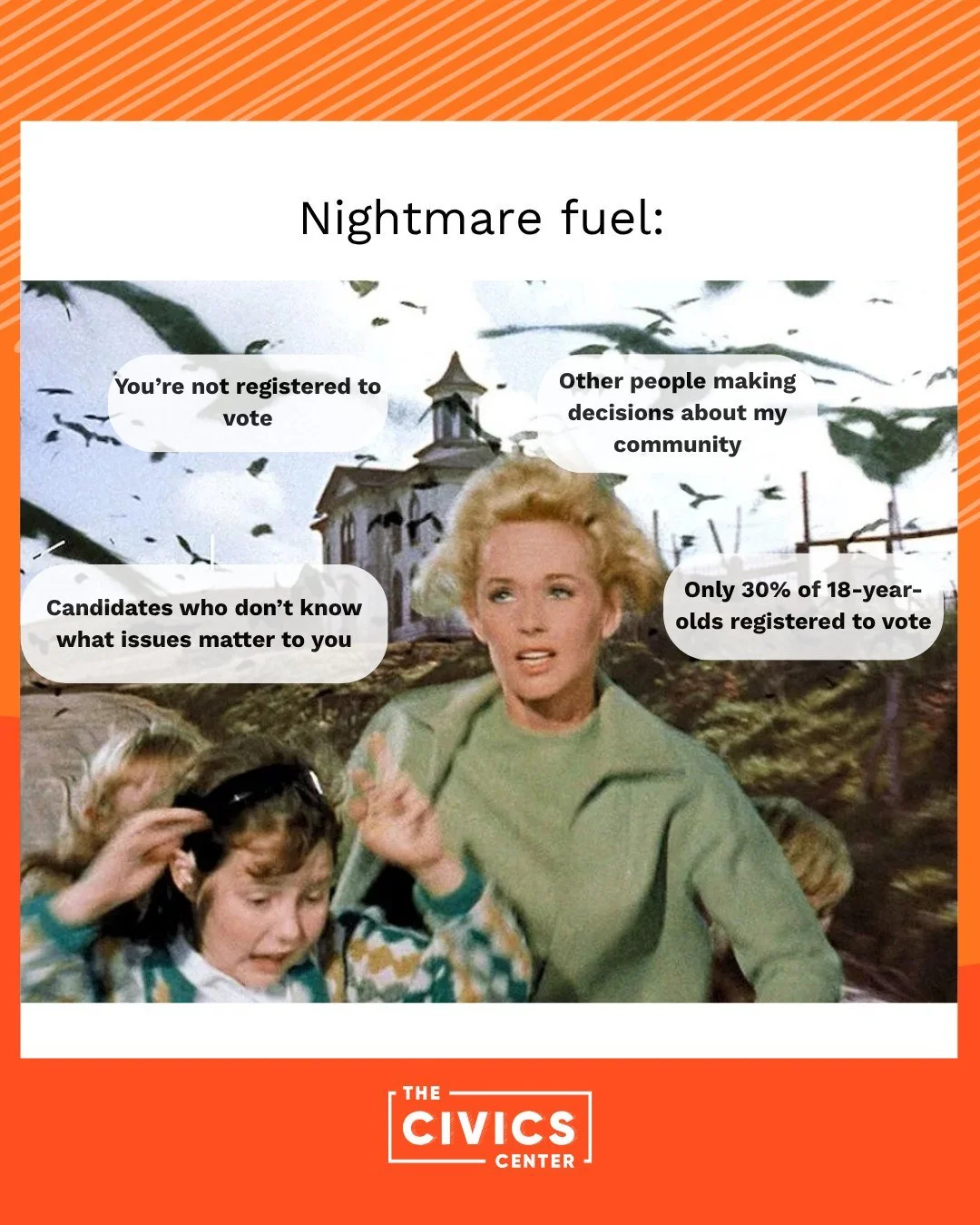 Nightmare fuel:

You're not registered to vote

Other people making decisions about my community

Candidates who don't know what issues matter to you

Only 30% of 18-year-olds registered to vote

THE CIVICS CENTER